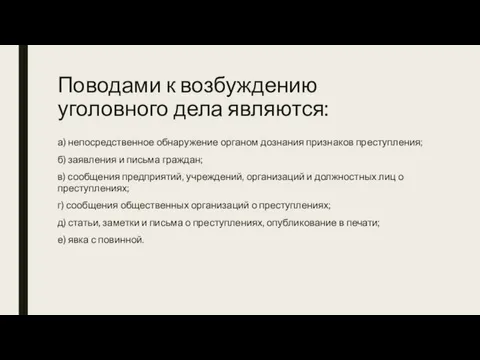 Поводами к возбуждению уголовного дела являются:

а) непосредственное обнаружение органом дознания признаков преступления;

б) заявления и письма граждан;

в) сообщения предприятий, учреждений, организаций и должностных лиц о преступлениях;

г) сообщения общественных организаций о преступлениях;

д) статьи, заметки и письма о преступлениях, опубликование в печати;

е) явка с повинной.